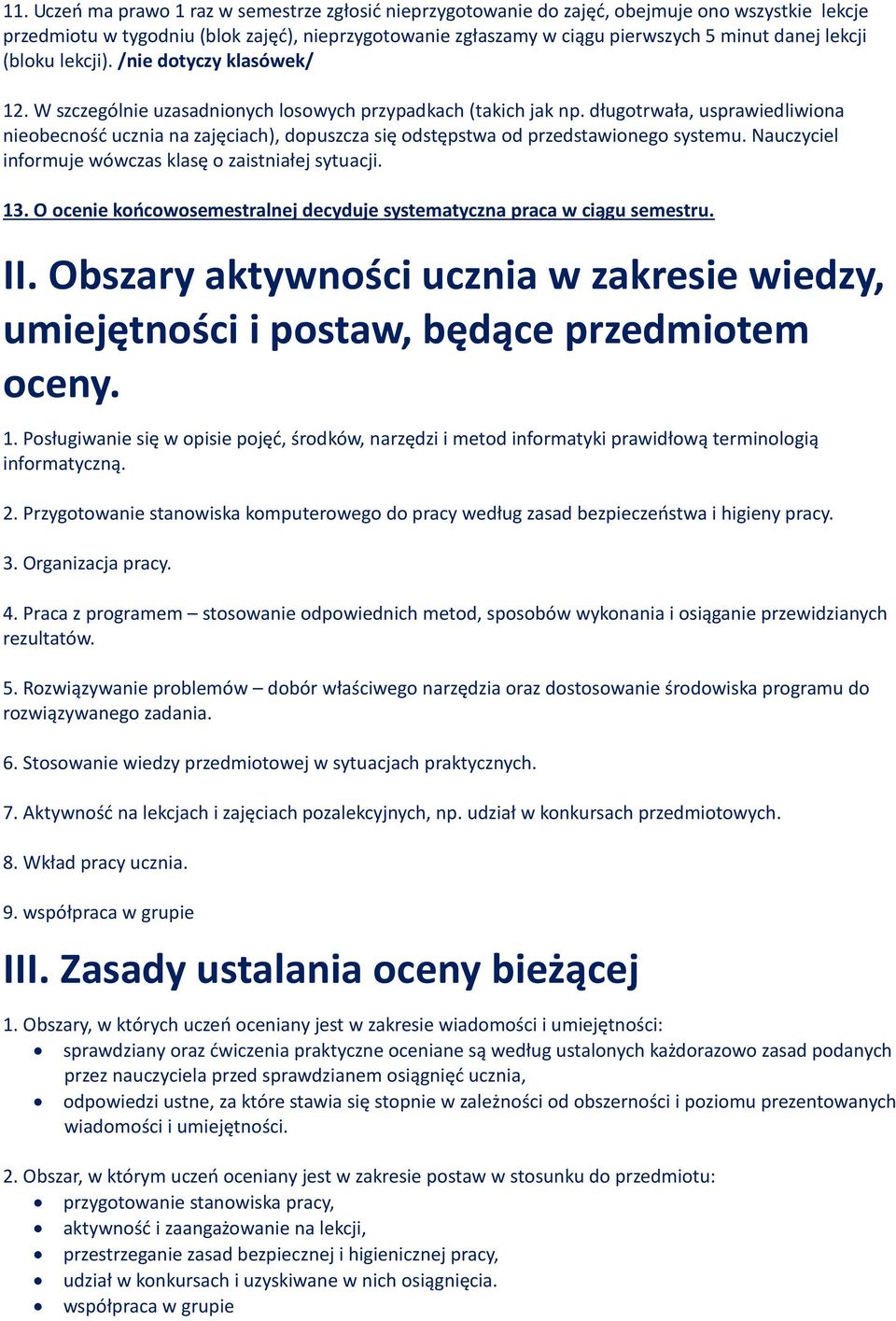 11. Uczeń ma prawo 1 raz w semestrze zgłosić nieprzygotowanie do zajęć, obejmuje ono wszystkie lekcje przedmiotu w tygodniu (blok zajęć), nieprzygotowanie zgłaszamy w ciągu pierwszych 5 minut danej lekcji (bloku lekcji). /nie dotyczy klasówek/

12. W szczególnie uzasadnionych losowych przypadkach (takich jak np. długotrwała, usprawiedliwiona nieobecność ucznia na zajęciach), dopuszcza się odstępstwa od przedstawionego systemu. Nauczyciel informuje wówczas klasę o zaistniałej sytuacji.

13. O ocenie końcowosemestralnej decyduje systematyczna praca w ciągu semestru.

II. Obszary aktywności ucznia w zakresie wiedzy, umiejętności i postaw, będące przedmiotem oceny.

1. Posługiwanie się w opisie pojęć, środków, narzędzi i metod informatyki prawidłową terminologią informatyczną.

2. Przygotowanie stanowiska komputerowego do pracy według zasad bezpieczeństwa i higieny pracy.

3. Organizacja pracy.

4. Praca z programem – stosowanie odpowiednich metod, sposobów wykonania i osiąganie przewidzianych rezultatów.

5. Rozwiązywanie problemów – dobór właściwego narzędzia oraz dostosowanie środowiska programu do rozwiązywanego zadania.

6. Stosowanie wiedzy przedmiotowej w sytuacjach praktycznych.

7. Aktywność na lekcjach i zajęciach pozalekcyjnych, np. udział w konkursach przedmiotowych.

8. Wkład pracy ucznia.

9. współpraca w grupie

III. Zasady ustalania oceny bieżącej

1. Obszary, w których uczeń oceniany jest w zakresie wiadomości i umiejętności:
• sprawdziany oraz ćwiczenia praktyczne oceniane są według ustalonych każdorazowo zasad podanych przez nauczyciela przed sprawdzianem osiągnięć ucznia,
• odpowiedzi ustne, za które stawia się stopnie w zależności od obszerności i poziomu prezentowanych wiadomości i umiejętności.

2. Obszar, w którym uczeń oceniany jest w zakresie postaw w stosunku do przedmiotu:
• przygotowanie stanowiska pracy,
• aktywność i zaangażowanie na lekcji,
• przestrzeganie zasad bezpiecznej i higienicznej pracy,
• udział w konkursach i uzyskiwane w nich osiągnięcia.
• współpraca w grupie